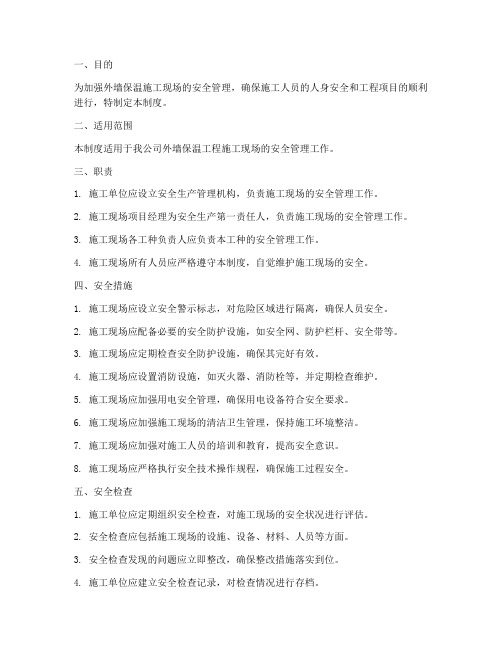 一、目的

为加强外墙保温施工现场的安全管理，确保施工人员的人身安全和工程项目的顺利进行，特制定本制度。

二、适用范围

本制度适用于我公司外墙保温工程施工现场的安全管理工作。

三、职责

1. 施工单位应设立安全生产管理机构，负责施工现场的安全管理工作。

2. 施工现场项目经理为安全生产第一责任人，负责施工现场的安全管理工作。

3. 施工现场各工种负责人应负责本工种的安全管理工作。

4. 施工现场所有人员应严格遵守本制度，自觉维护施工现场的安全。

四、安全措施

1. 施工现场应设立安全警示标志，对危险区域进行隔离，确保人员安全。

2. 施工现场应配备必要的安全防护设施，如安全网、防护栏杆、安全带等。

3. 施工现场应定期检查安全防护设施，确保其完好有效。

4. 施工现场应设置消防设施，如灭火器、消防栓等，并定期检查维护。

5. 施工现场应加强用电安全管理，确保用电设备符合安全要求。

6. 施工现场应加强施工现场的清洁卫生管理，保持施工环境整洁。

7. 施工现场应加强对施工人员的培训和教育，提高安全意识。

8. 施工现场应严格执行安全技术操作规程，确保施工过程安全。

五、安全检查

1. 施工单位应定期组织安全检查，对施工现场的安全状况进行评估。

2. 安全检查应包括施工现场的设施、设备、材料、人员等方面。

3. 安全检查发现的问题应立即整改，确保整改措施落实到位。

4. 施工单位应建立安全检查记录，对检查情况进行存档。